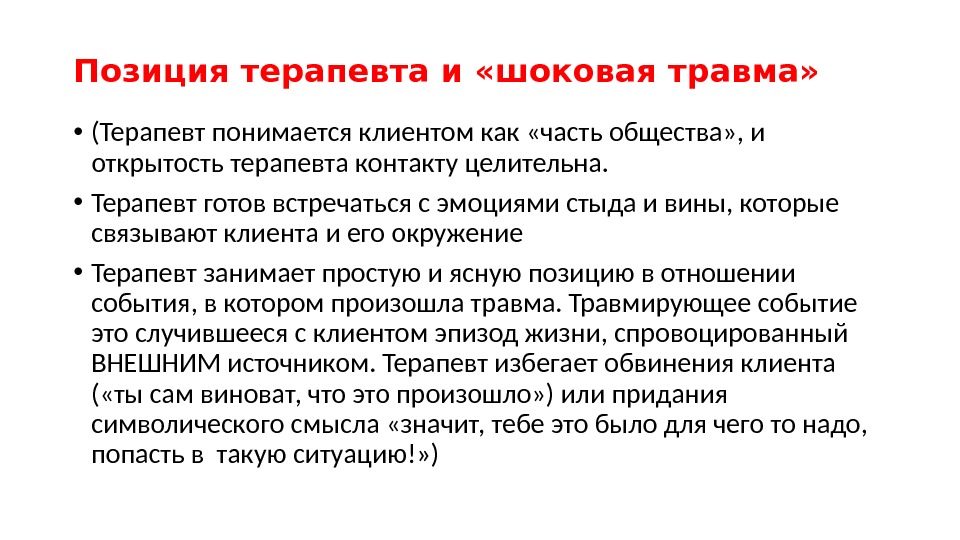 Позиция терапевта и «шоковая травма»

• (Терапевт понимается клиентом как «часть общества», и открытость терапевта контакту целительна.

• Терапевт готов встречаться с эмоциями стыда и вины, которые связывают клиента и его окружение

• Терапевт занимает простую и ясную позицию в отношении события, в котором произошла травма. Травмирующее событие это случившееся с клиентом эпизод жизни, спровоцированный ВНЕШНИМ источником. Терапевт избегает обвинения клиента («ты сам виноват, что это произошло») или придания символического смысла «значит, тебе это было для чего то надо, попасть в такую ситуацию!»)